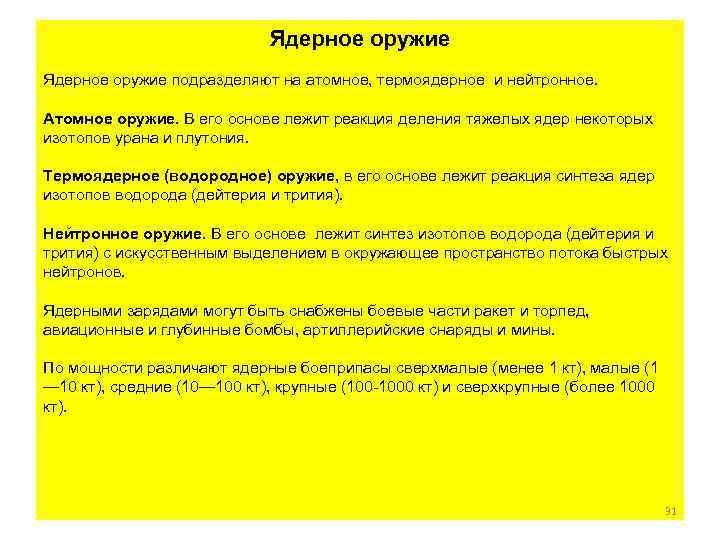 Ядерное оружие

Ядерное оружие подразделяют на атомное, термоядерное и нейтронное.

Атомное оружие. В его основе лежит реакция деления тяжелых ядер некоторых изотопов урана и плутония.

Термоядерное (водородное) оружие, в его основе лежит реакция синтеза ядер изотопов водорода (дейтерия и трития).

Нейтронное оружие. В его основе лежит синтез изотопов водорода (дейтерия и трития) с искусственным выделением в окружающее пространство потока быстрых нейтронов.

Ядерными зарядами могут быть снабжены боевые части ракет и торпед, авиационные и глубинные бомбы, артиллерийские снаряды и мины.

По мощности различают ядерные боеприпасы сверхмалые (менее 1 кт), малые (1 —10 кт), средние (10—100 кт), крупные (100-1000 кт) и сверхкрупные (более 1000 кт).

31